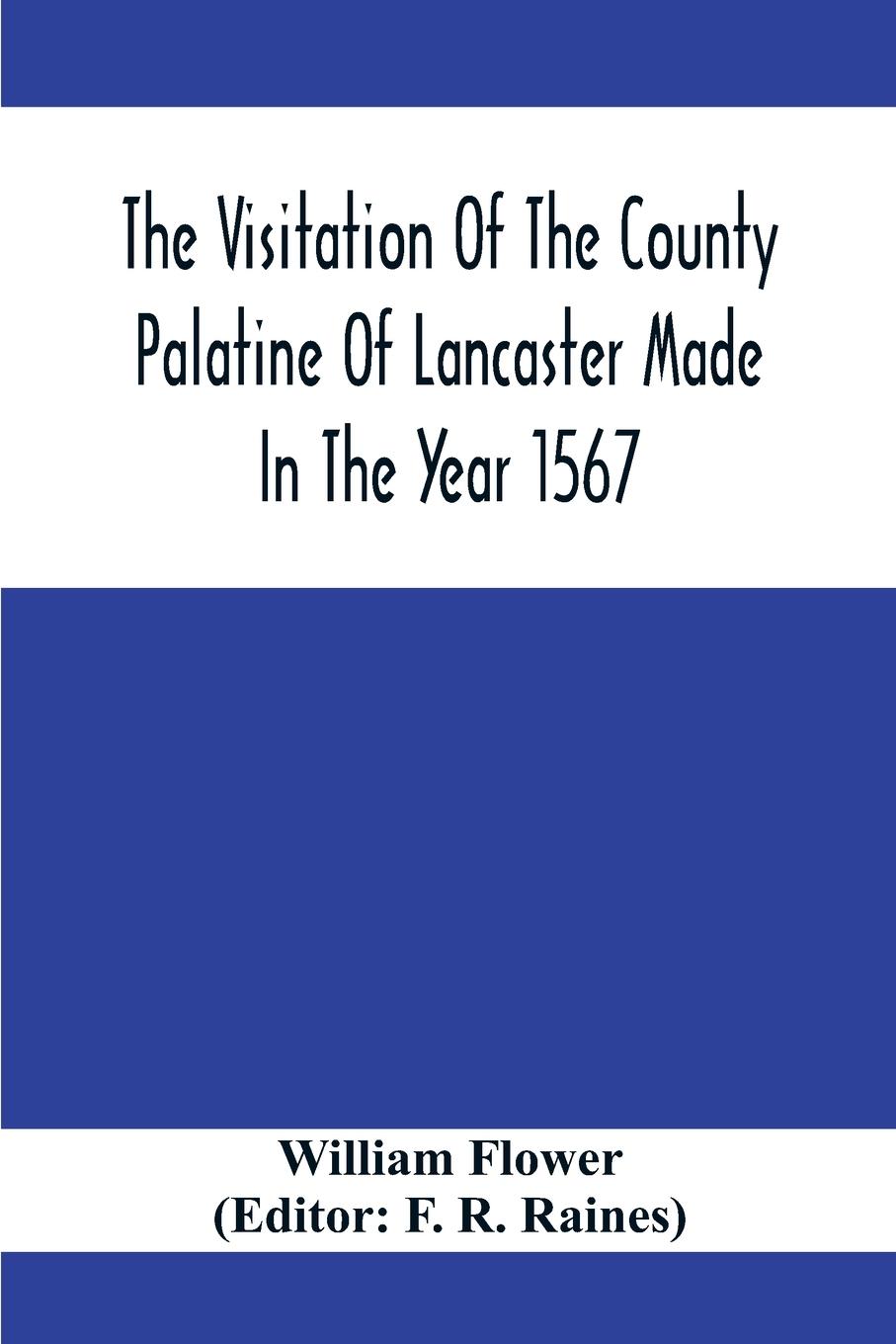 The Visitation Of The County Palatine Of Lancaster Made In The Year 1567

William Flower
(Editor: F. R. Raines)